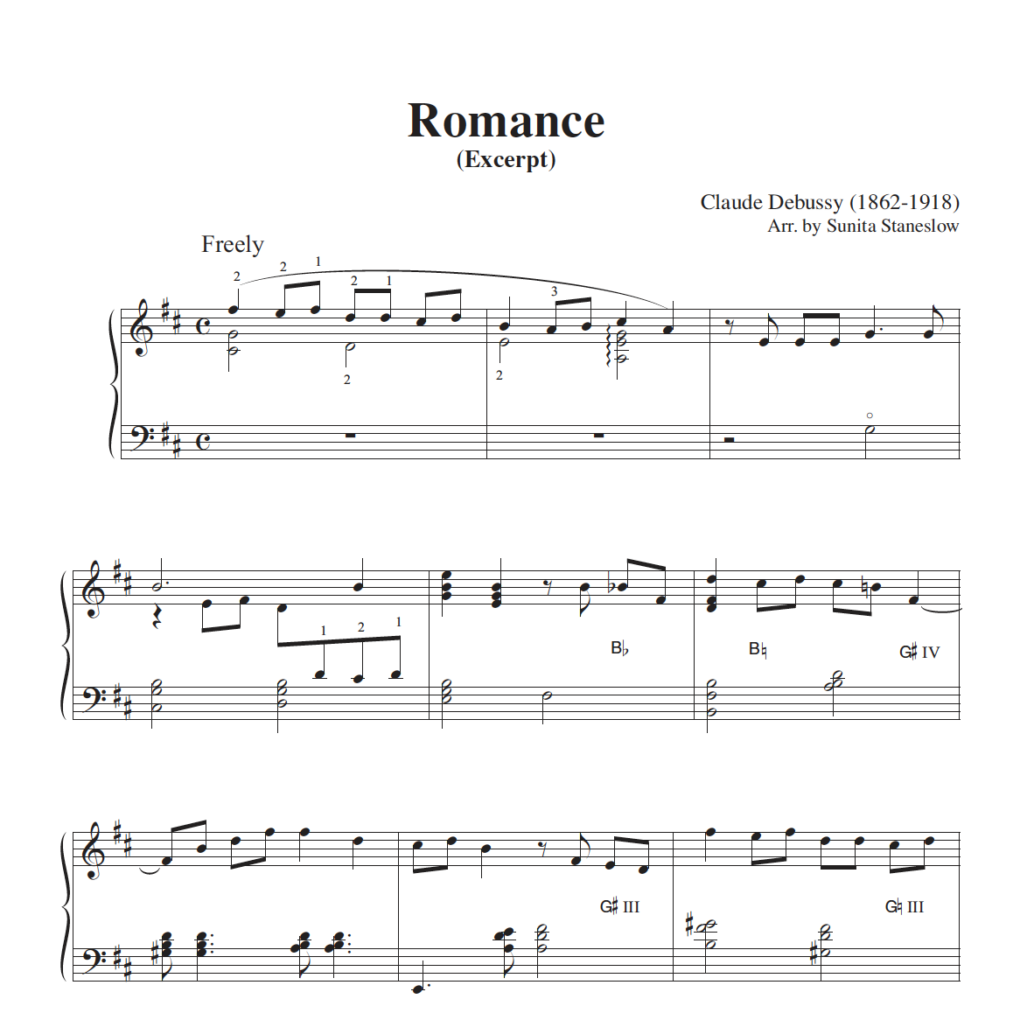 Romance
(Excerpt)

Claude Debussy (1862-1918)
Arr. by Sunita Staneslow

Freely

2 2 1 2 1 3

2 2

1 2 1

B♭ B♮ G♯ IV

G♯ III G♮ III